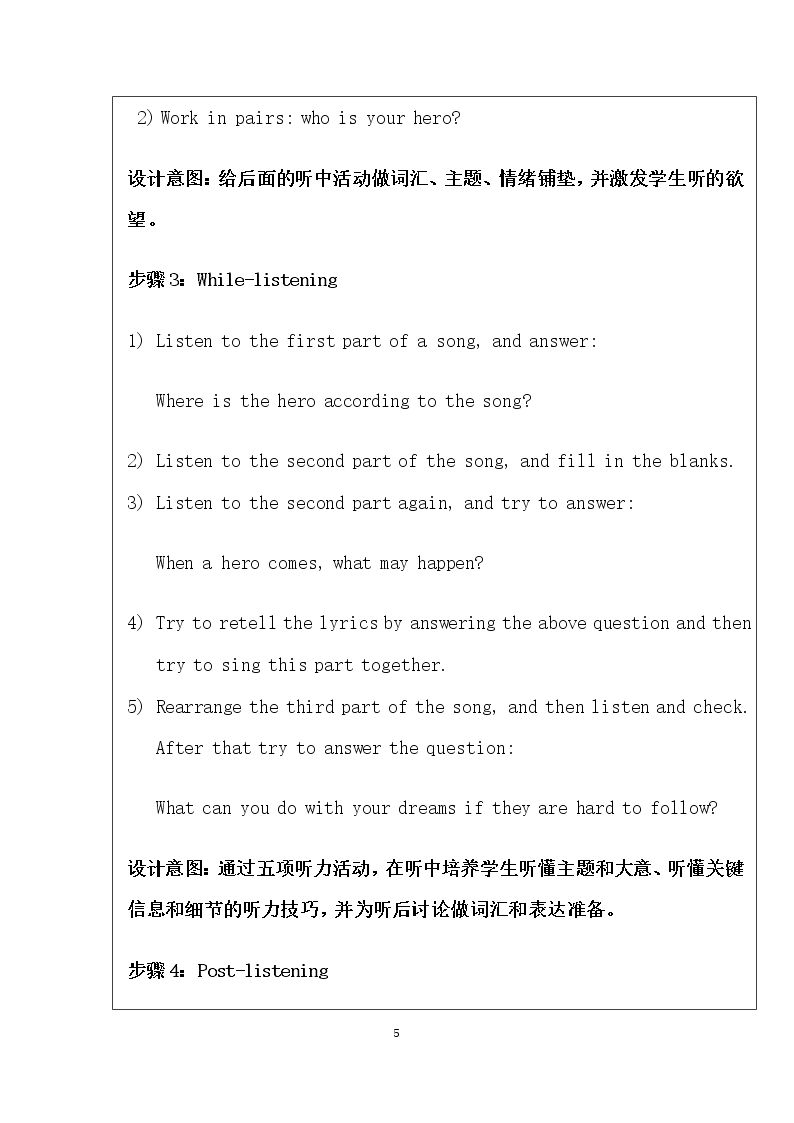 2) Work in pairs: who is your hero?

设计意图：给后面的听中活动做词汇、主题、情绪铺垫，并激发学生听的欲望。

步骤3：While-listening

1) Listen to the first part of a song, and answer:

Where is the hero according to the song?

2) Listen to the second part of the song, and fill in the blanks.

3) Listen to the second part again, and try to answer:

When a hero comes, what may happen?

4) Try to retell the lyrics by answering the above question and then try to sing this part together.

5) Rearrange the third part of the song, and then listen and check. After that try to answer the question:

What can you do with your dreams if they are hard to follow?

设计意图：通过五项听力活动，在听中培养学生听懂主题和大意、听懂关键信息和细节的听力技巧，并为听后讨论做词汇和表达准备。

步骤4：Post-listening

5